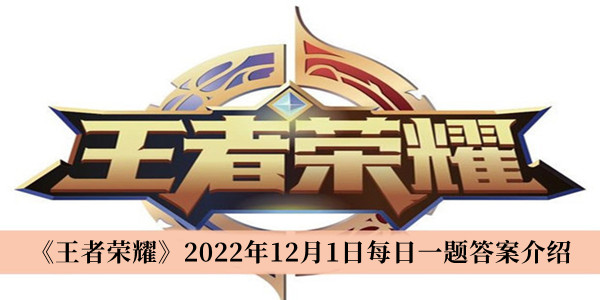 王者荣耀

《王者荣耀》2022年12月1日每日一题答案介绍